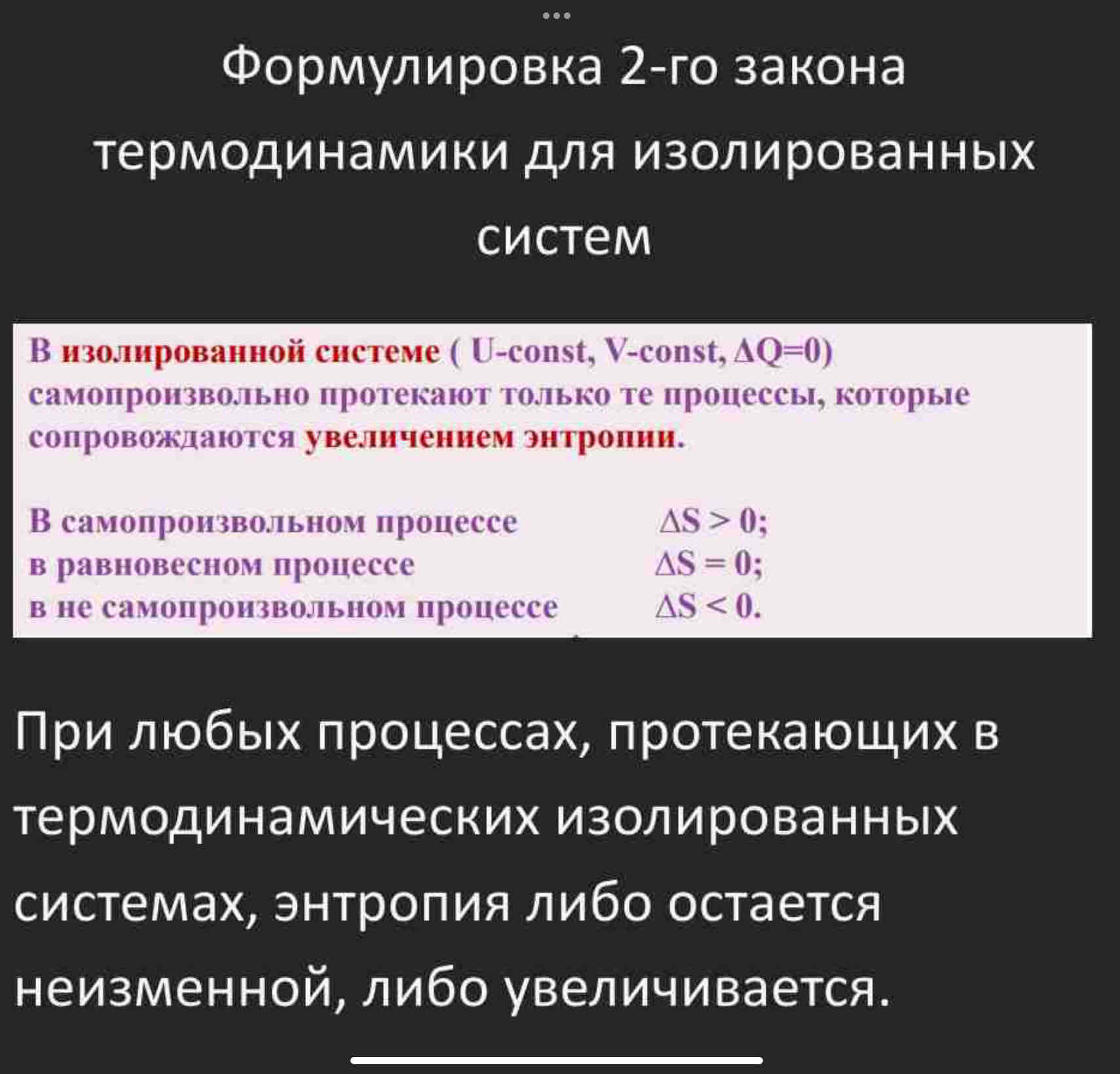 Формулировка 2-го закона термодинамики для изолированных систем

В изолированной системе ( U-const, V-const, $\Delta Q=0$) самопроизвольно протекают только те процессы, которые сопровождаются увеличением энтропии.

В самопроизвольном процессе $\Delta S > 0$;
в равновесном процессе $\Delta S = 0$;
в не самопроизвольном процессе $\Delta S < 0$.

При любых процессах, протекающих в термодинамических изолированных системах, энтропия либо остается неизменной, либо увеличивается.